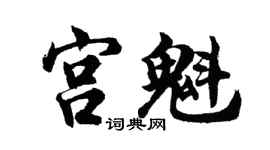 宫魁
词典网